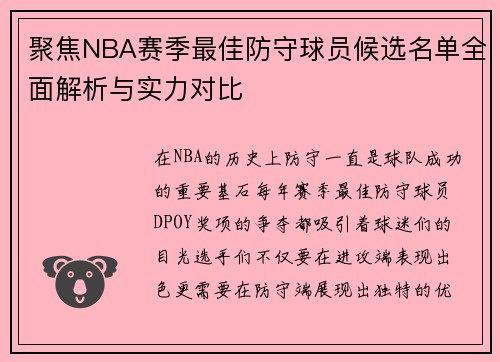 聚焦NBA赛季最佳防守球员候选名单全面解析与实力对比

在NBA的历史上防守一直是球队成功的重要基石每年赛季最佳防守球员DPOY奖项的争夺都吸引着球迷们的目光选手们不仅要在进攻端表现出色更需要在防守端展现出独特的优